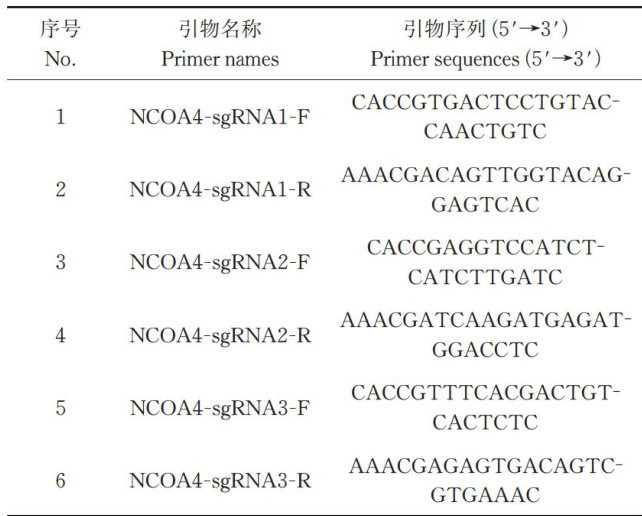 | 序号 No. | 引物名称 Primer names | 引物序列 (5′→3′) Primer sequences (5′→3′) |
|---|---|---|
| 1 | NCOA4-sgRNA1-F | CACCGTGACTCCTGTACCAACTGTC |
| 2 | NCOA4-sgRNA1-R | AAACGACAGTTGGTACAGGAGTCAC |
| 3 | NCOA4-sgRNA2-F | CACCGAGGTCCATCTCATCTTGATC |
| 4 | NCOA4-sgRNA2-R | AAACGATCAAGATGAGATGGACCTC |
| 5 | NCOA4-sgRNA3-F | CACCGTTTCACGACTGTCACTCTC |
| 6 | NCOA4-sgRNA3-R | AAACGAGAGTGACAGTCGTGAAAC |